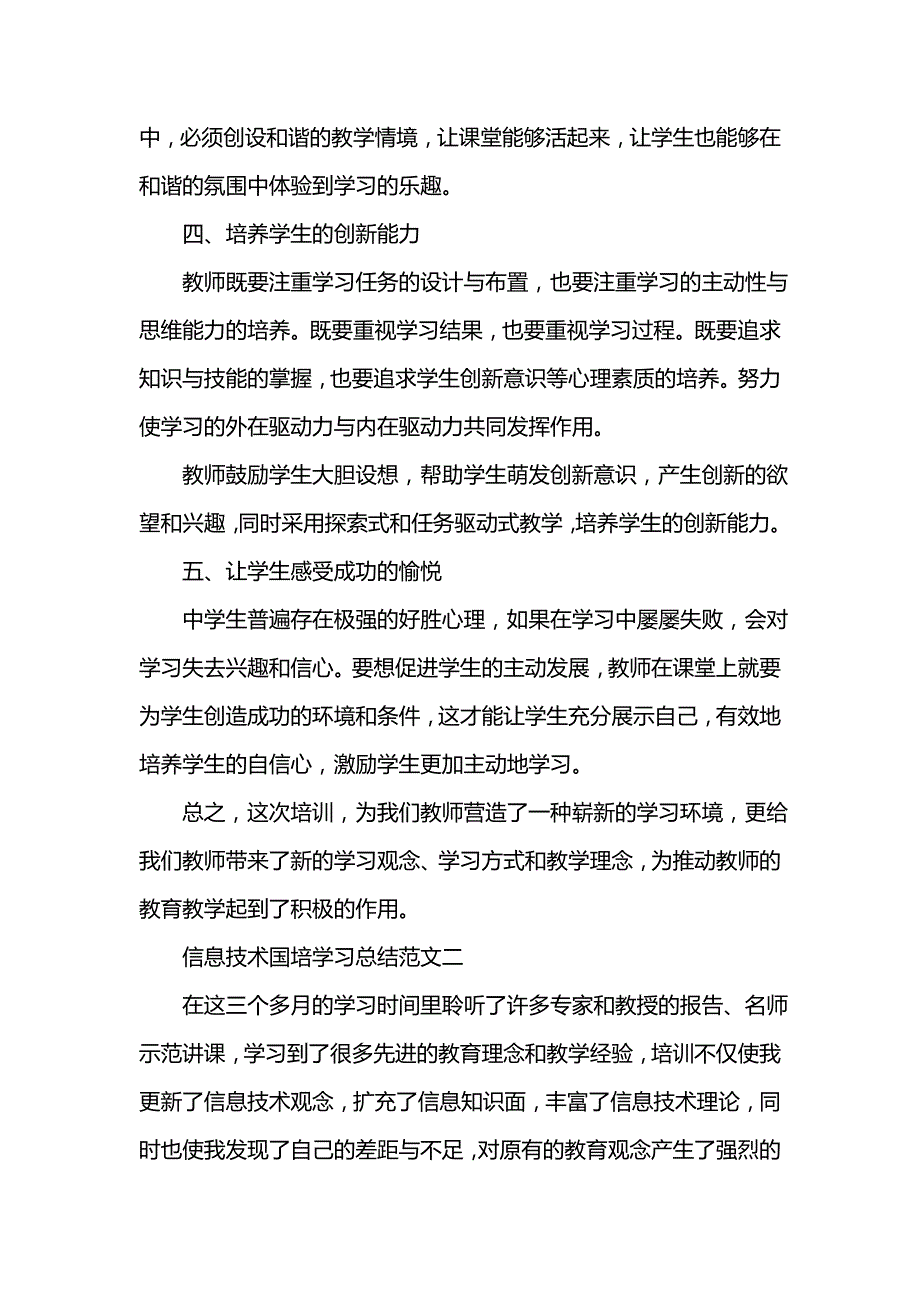 中，必须创设和谐的教学情境，让课堂能够活起来，让学生也能够在和谐的氛围中体验到学习的乐趣。

四、培养学生的创新能力

教师既要注重学习任务的设计与布置，也要注重学习的主动性与思维能力的培养。既要重视学习结果，也要重视学习过程。既要追求知识与技能的掌握，也要追求学生创新意识等心理素质的培养。努力使学习的外在驱动力与内在驱动力共同发挥作用。

教师鼓励学生大胆设想，帮助学生萌发创新意识，产生创新的欲望和兴趣，同时采用探索式和任务驱动式教学，培养学生的创新能力。

五、让学生感受成功的愉悦

中学生普遍存在极强的好胜心理，如果在学习中屡屡失败，会对学习失去兴趣和信心。要想促进学生的主动发展，教师在课堂上就要为学生创造成功的环境和条件，这才能让学生充分展示自己，有效地培养学生的自信心，激励学生更加主动地学习。

总之，这次培训，为我们教师营造了一种崭新的学习环境，更给我们教师带来了新的学习观念、学习方式和教学理念，为推动教师的教育教学起到了积极的作用。

信息技术国培学习总结范文二

在这三个多月的学习时间里聆听了许多专家和教授的报告、名师示范讲课，学习到了很多先进的教育理念和教学经验，培训不仅使我更新了信息技术观念，扩充了信息知识面，丰富了信息技术理论，同时也使我发现了自己的差距与不足，对原有的教育观念产生了强烈的